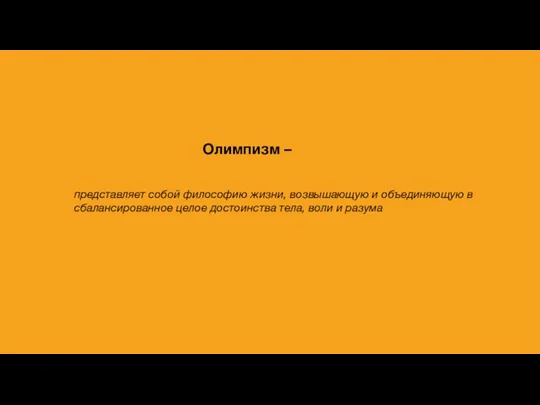 Олимпизм –

представляет собой философию жизни, возвышающую и объединяющую в сбалансированное целое достоинства тела, воли и разума